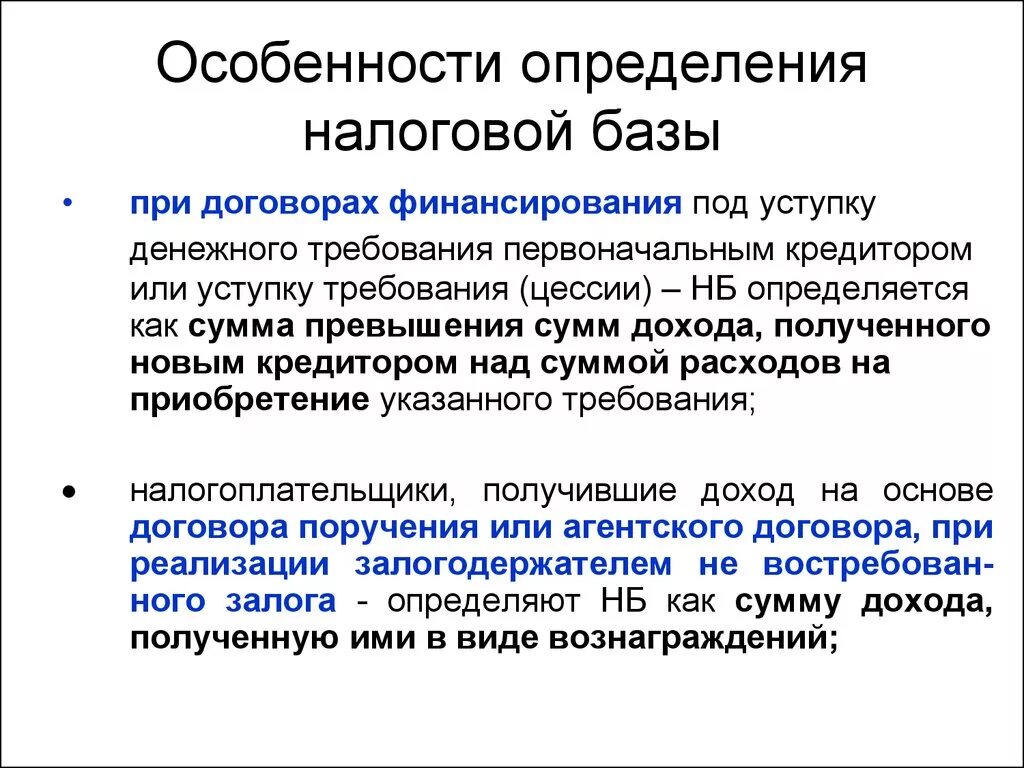 Особенности определения налоговой базы

• при договорах финансирования под уступку денежного требования первоначальным кредитором или уступку требования (цессии) – НБ определяется как сумма превышения сумм дохода, полученного новым кредитором над суммой расходов на приобретение указанного требования;

• налогоплательщики, получившие доход на основе договора поручения или агентского договора, при реализации залогодержателем не востребованного залога - определяют НБ как сумму дохода, полученную ими в виде вознаграждений;